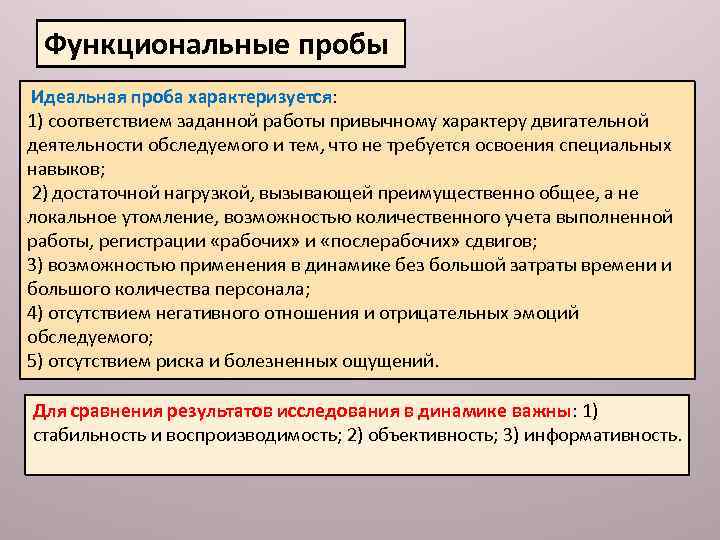 Функциональные пробы

Идеальная проба характеризуется:
1) соответствием заданной работы привычному характеру двигательной деятельности обследуемого и тем, что не требуется освоения специальных навыков;
2) достаточной нагрузкой, вызывающей преимущественно общее, а не локальное утомление, возможностью количественного учета выполненной работы, регистрации «рабочих» и «послерабочих» сдвигов;
3) возможностью применения в динамике без большой затраты времени и большого количества персонала;
4) отсутствием негативного отношения и отрицательных эмоций обследуемого;
5) отсутствием риска и болезненных ощущений.

Для сравнения результатов исследования в динамике важны: 1) стабильность и воспроизводимость; 2) объективность; 3) информативность.